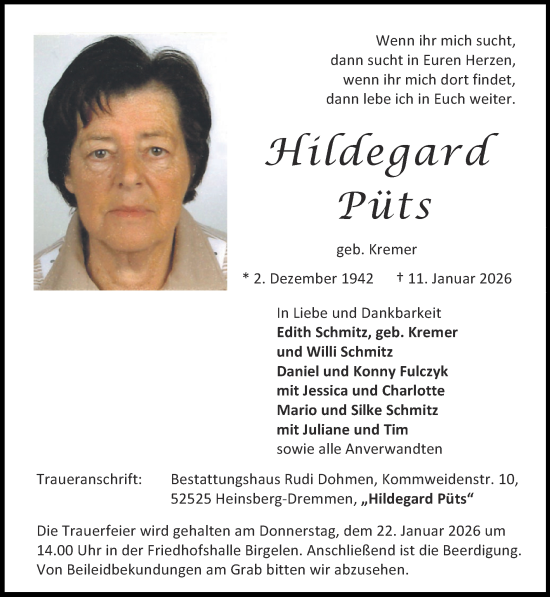 Wenn ihr mich sucht,
dann sucht in Euren Herzen,
wenn ihr mich dort findet,
dann lebe ich in Euch weiter.

Hildegard
Püts

geb. Kremer

* 2. Dezember 1942 † 11. Januar 2026

In Liebe und Dankbarkeit
Edith Schmitz, geb. Kremer
und Willi Schmitz
Daniel und Konny Fulczyk
mit Jessica und Charlotte
Mario und Silke Schmitz
mit Juliane und Tim
sowie alle Anverwandten

Traueranschrift: Bestattungshaus Rudi Dohmen, Kommweidenstr. 10, 52525 Heinsberg-Dremmen, „Hildegard Püts“

Die Trauerfeier wird gehalten am Donnerstag, dem 22. Januar 2026 um 14.00 Uhr in der Friedhofshalle Birgelen. Anschließend ist die Beerdigung. Von Beileidbekundungen am Grab bitten wir abzusehen.